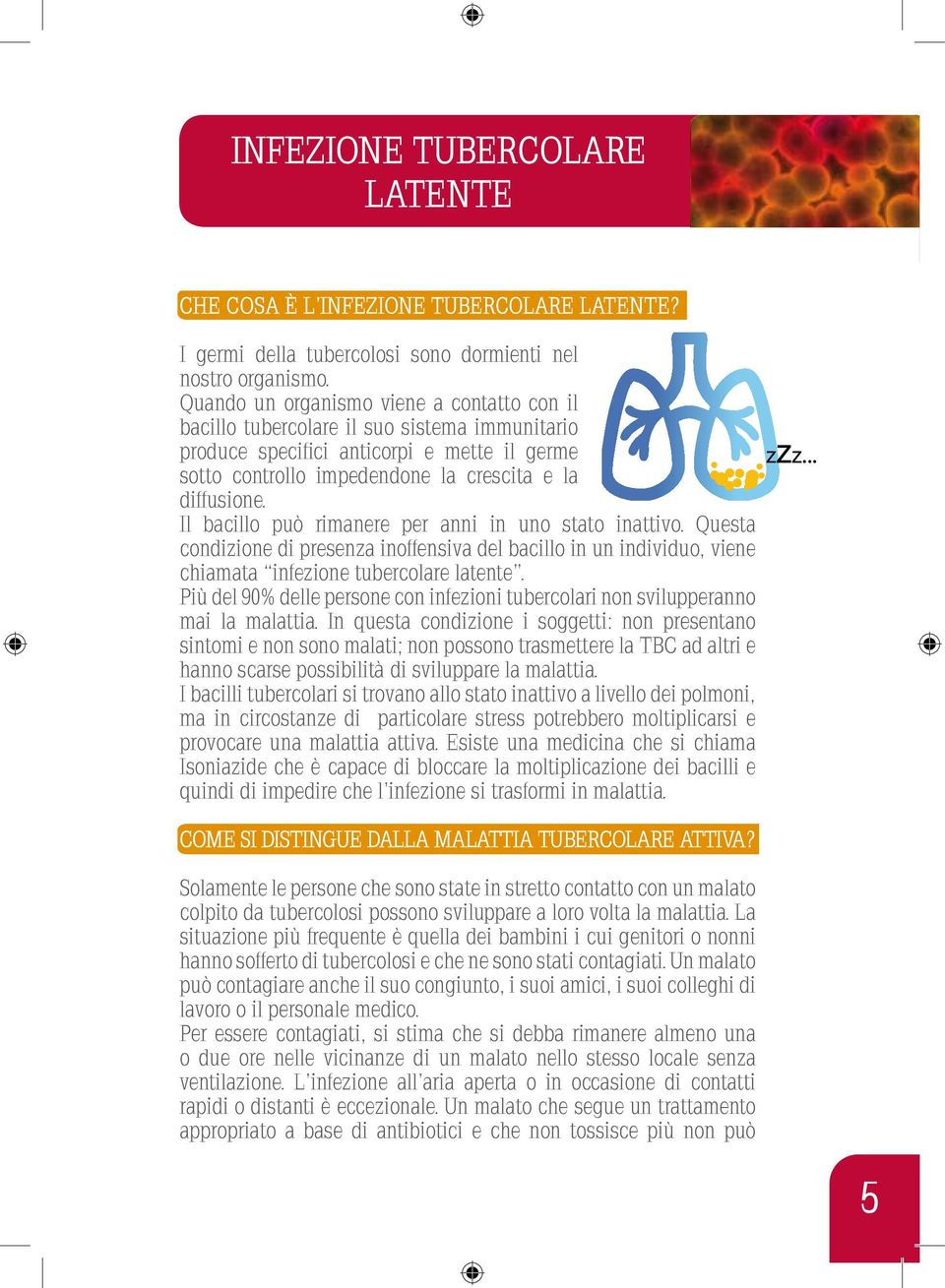 INFEZIONE TUBERCOLARE LATENTE

CHE COSA È L'INFEZIONE TUBERCOLARE LATENTE?

I germi della tubercolosi sono dormienti nel nostro organismo.
Quando un organismo viene a contatto con il bacillo tubercolare il suo sistema immunitario produce specifici anticorpi e mette il germe sotto controllo impedendone la crescita e la diffusione.
Il bacillo può rimanere per anni in uno stato inattivo. Questa condizione di presenza inoffensiva del bacillo in un individuo, viene chiamata "infezione tubercolare latente".
Più del 90% delle persone con infezioni tubercolari non svilupperanno mai la malattia. In questa condizione i soggetti: non presentano sintomi e non sono malati; non possono trasmettere la TBC ad altri e hanno scarse possibilità di sviluppare la malattia.
I bacilli tubercolari si trovano allo stato inattivo a livello dei polmoni, ma in circostanze di particolare stress potrebbero moltiplicarsi e provocare una malattia attiva. Esiste una medicina che si chiama Isoniazide che è capace di bloccare la moltiplicazione dei bacilli e quindi di impedire che l'infezione si trasformi in malattia.

zZz...

COME SI DISTINGUE DALLA MALATTIA TUBERCOLARE ATTIVA?

Solamente le persone che sono state in stretto contatto con un malato colpito da tubercolosi possono sviluppare a loro volta la malattia. La situazione più frequente è quella dei bambini i cui genitori o nonni hanno sofferto di tubercolosi e che ne sono stati contagiati. Un malato può contagiare anche il suo congiunto, i suoi amici, i suoi colleghi di lavoro o il personale medico.
Per essere contagiati, si stima che si debba rimanere almeno una o due ore nelle vicinanze di un malato nello stesso locale senza ventilazione. L'infezione all'aria aperta o in occasione di contatti rapidi o distanti è eccezionale. Un malato che segue un trattamento appropriato a base di antibiotici e che non tossisce più non può

5